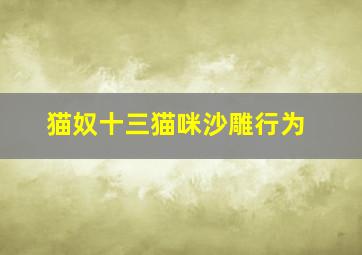 猫奴十三猫咪沙雕行为